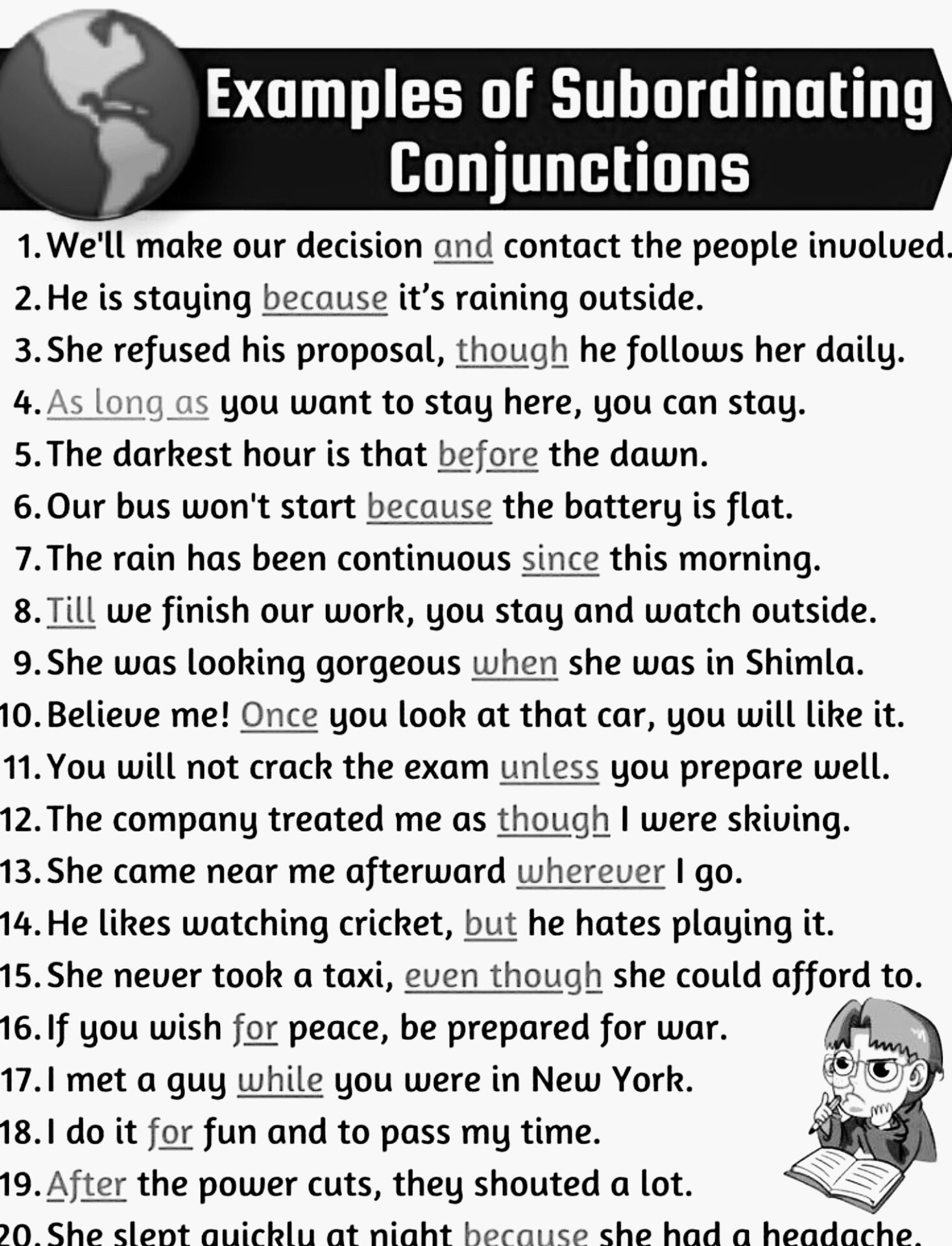 Examples of Subordinating Conjunctions

1. We'll make our decision and contact the people involved.
2. He is staying because it's raining outside.
3. She refused his proposal, though he follows her daily.
4. As long as you want to stay here, you can stay.
5. The darkest hour is that before the dawn.
6. Our bus won't start because the battery is flat.
7. The rain has been continuous since this morning.
8. Till we finish our work, you stay and watch outside.
9. She was looking gorgeous when she was in Shimla.
10. Believe me! Once you look at that car, you will like it.
11. You will not crack the exam unless you prepare well.
12. The company treated me as though I were skiving.
13. She came near me afterward wherever I go.
14. He likes watching cricket, but he hates playing it.
15. She never took a taxi, even though she could afford to.
16. If you wish for peace, be prepared for war.
17. I met a guy while you were in New York.
18. I do it for fun and to pass my time.
19. After the power cuts, they shouted a lot.
20. She slept quickly at night because she had a headache.